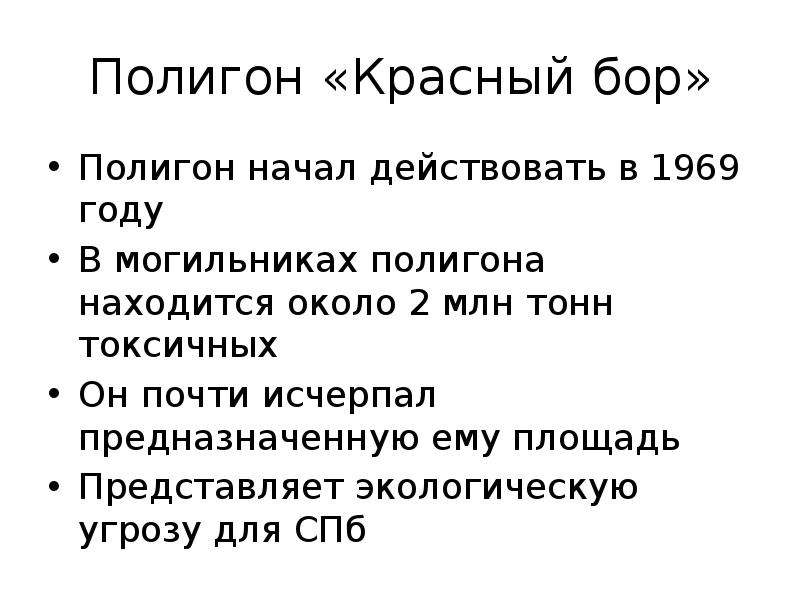 Полигон «Красный бор»

• Полигон начал действовать в 1969 году
• В могильниках полигона находится около 2 млн тонн токсичных
• Он почти исчерпал предназначенную ему площадь
• Представляет экологическую угрозу для СПб